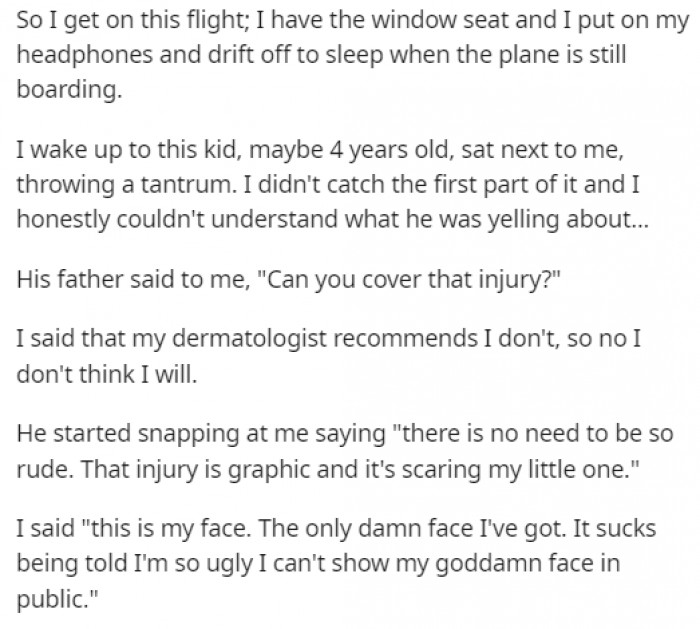 So I get on this flight; I have the window seat and I put on my headphones and drift off to sleep when the plane is still boarding.

I wake up to this kid, maybe 4 years old, sat next to me, throwing a tantrum. I didn't catch the first part of it and I honestly couldn't understand what he was yelling about...

His father said to me, "Can you cover that injury?"

I said that my dermatologist recommends I don't, so no I don't think I will.

He started snapping at me saying "there is no need to be so rude. That injury is graphic and it's scaring my little one."

I said "this is my face. The only damn face I've got. It sucks being told I'm so ugly I can't show my goddamn face in public."